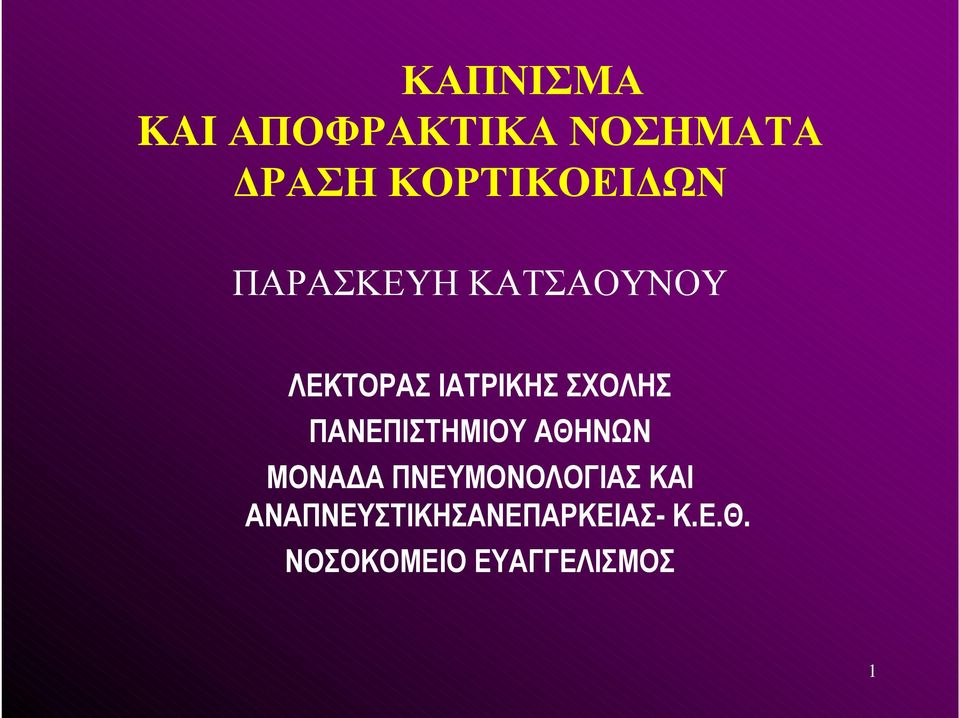 ΚΑΠΝΙΣΜΑ
ΚΑΙ ΑΠΟΦΡΑΚΤΙΚΑ ΝΟΣΗΜΑΤΑ
ΔΡΑΣΗ ΚΟΡΤΙΚΟΕΙΔΩΝ

ΠΑΡΑΣΚΕΥΗ ΚΑΤΣΑΟΥΝΟΥ

ΛΕΚΤΟΡΑΣ ΙΑΤΡΙΚΗΣ ΣΧΟΛΗΣ
ΠΑΝΕΠΙΣΤΗΜΙΟΥ ΑΘΗΝΩΝ
ΜΟΝΑΔΑ ΠΝΕΥΜΟΝΟΛΟΓΙΑΣ ΚΑΙ ΑΝΑΠΝΕΥΣΤΙΚΗΣΑΝΕΠΑΡΚΕΙΑΣ- Κ.Ε.Θ.
ΝΟΣΟΚΟΜΕΙΟ ΕΥΑΓΓΕΛΙΣΜΟΣ

1